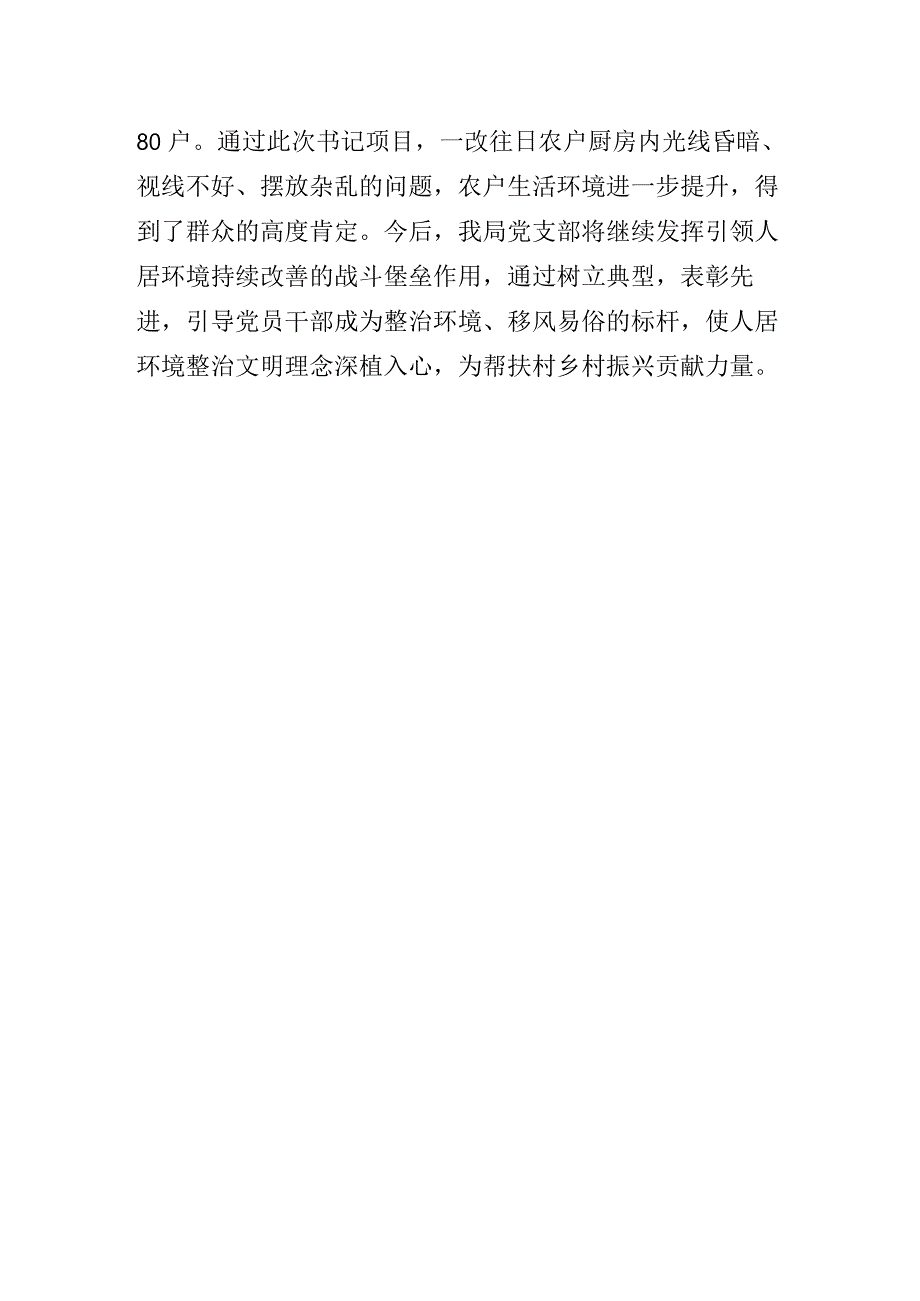 80户。通过此次书记项目，一改往日农户厨房内光线昏暗、视线不好、摆放杂乱的问题，农户生活环境进一步提升，得到了群众的高度肯定。今后，我局党支部将继续发挥引领人居环境持续改善的战斗堡垒作用，通过树立典型，表彰先进，引导党员干部成为整治环境、移风易俗的标杆，使人居环境整治文明理念深植入心，为帮扶村乡村振兴贡献力量。